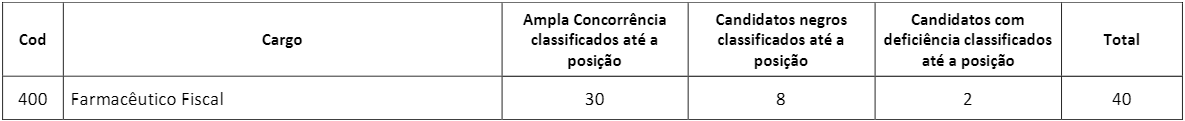 | Cod | Cargo | Ampla Concorrência classificados até a posição | Candidatos negros classificados até a posição | Candidatos com deficiência classificados até a posição | Total |
|---|---|---|---|---|---|
| 400 | Farmacêutico Fiscal | 30 | 8 | 2 | 40 |